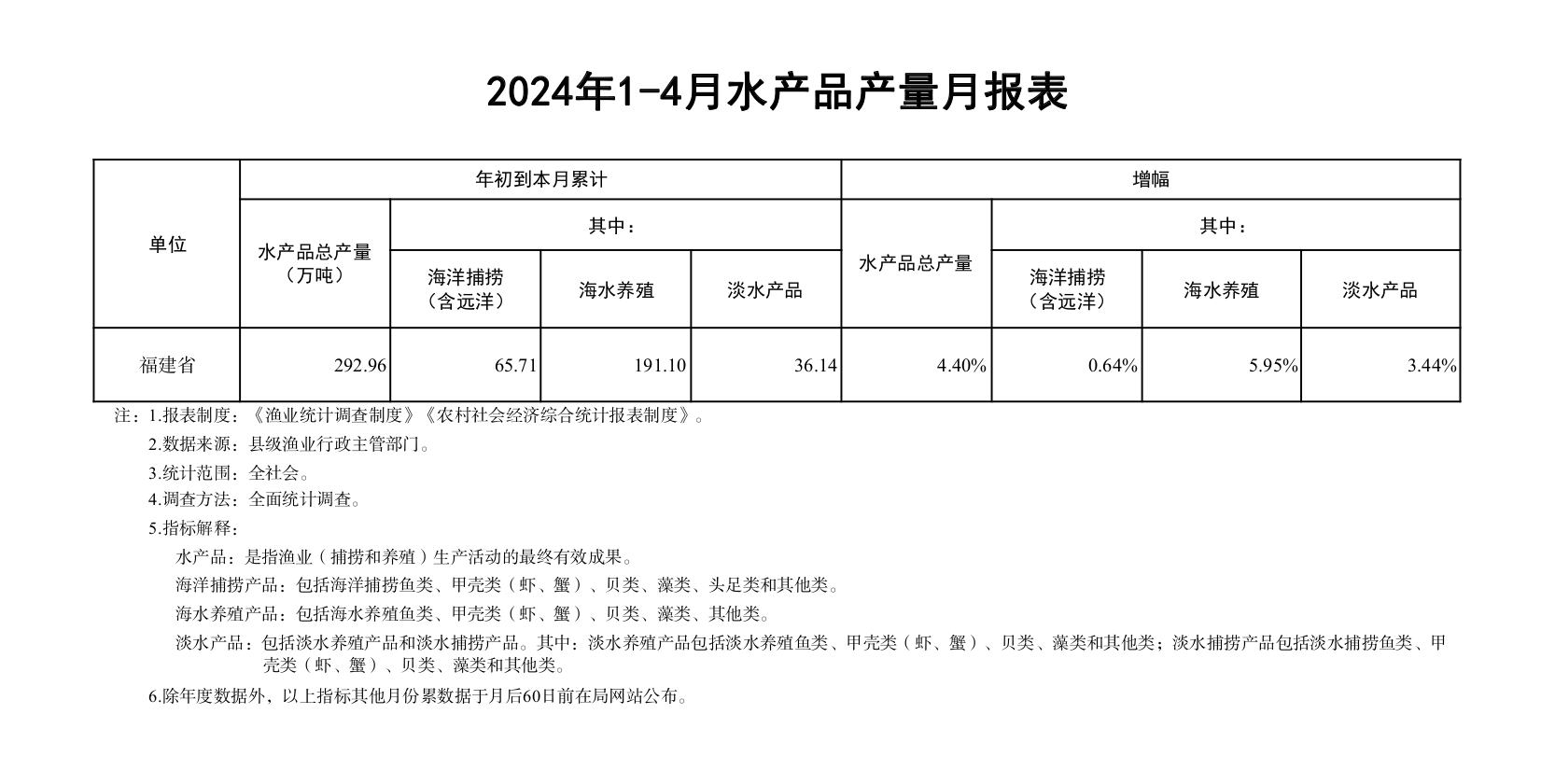 2024年1-4月水产品产量月报表

| 单位 | 年初到本月累计 | | | | 增幅 | | | |
|---|---|---|---|---|---|---|---|---|
| | 水产品总产量（万吨） | 其中： | | | 水产品总产量 | 其中： | | |
| | | 海洋捕捞（含远洋） | 海水养殖 | 淡水产品 | | 海洋捕捞（含远洋） | 海水养殖 | 淡水产品 |
| 福建省 | 292.96 | 65.71 | 191.10 | 36.14 | 4.40% | 0.64% | 5.95% | 3.44% |

注：1.报表制度：《渔业统计调查制度》《农村社会经济综合统计报表制度》。
2.数据来源：县级渔业行政主管部门。
3.统计范围：全社会。
4.调查方法：全面统计调查。
5.指标解释：
水产品：是指渔业（捕捞和养殖）生产活动的最终有效成果。
海洋捕捞产品：包括海洋捕捞鱼类、甲壳类（虾、蟹）、贝类、藻类、头足类和其他类。
海水养殖产品：包括海水养殖鱼类、甲壳类（虾、蟹）、贝类、藻类、其他类。
淡水产品：包括淡水养殖产品和淡水捕捞产品。其中：淡水养殖产品包括淡水养殖鱼类、甲壳类（虾、蟹）、贝类、藻类和其他类；淡水捕捞产品包括淡水捕捞鱼类、甲壳类（虾、蟹）、贝类、藻类和其他类。
6.除年度数据外，以上指标其他月份累数据于月后60日前在局网站公布。